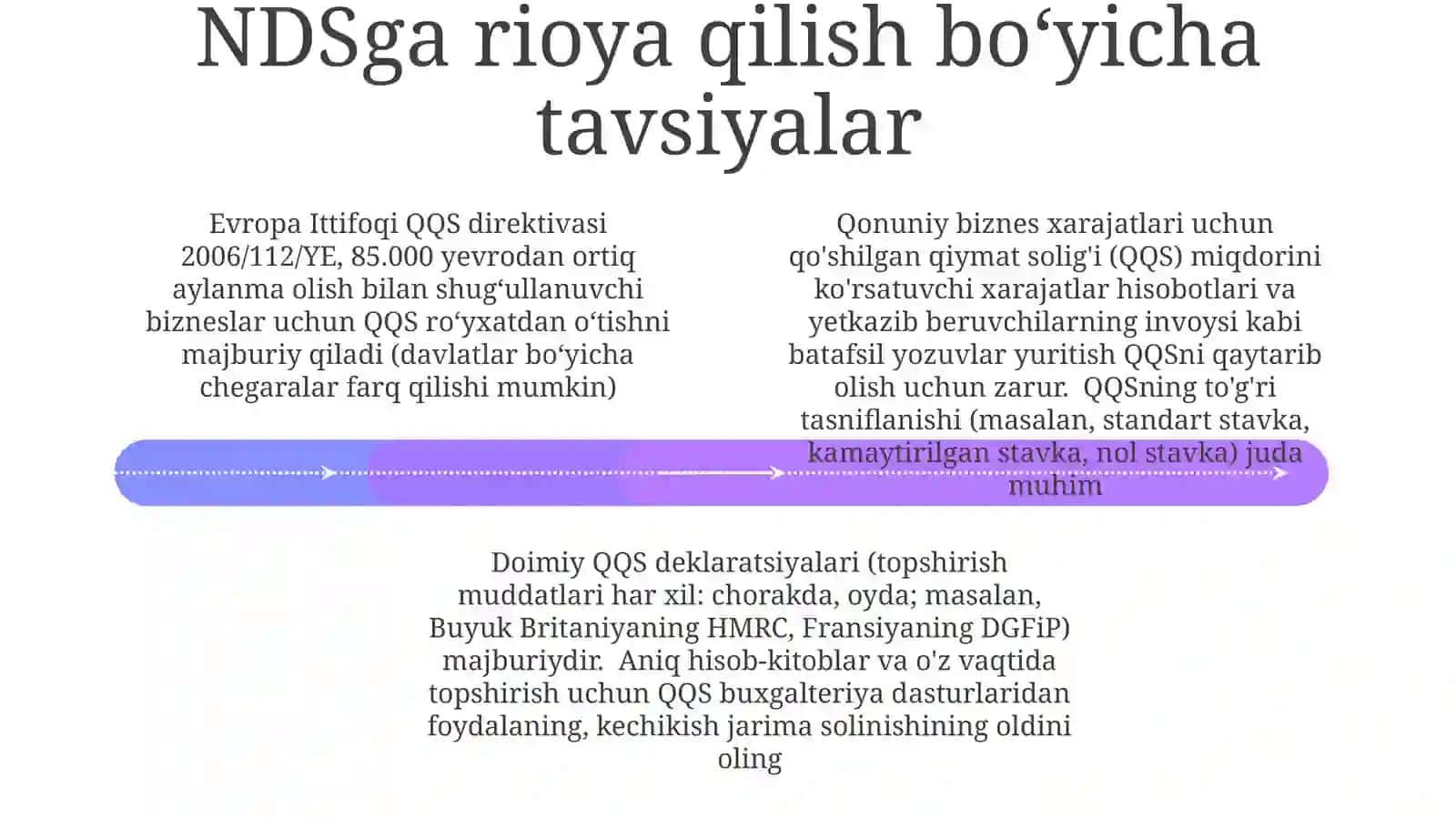 NDSga rioya qilish bo‘yicha tavsiyalar

Evropa Ittifoqi QQS direktivasi 2006/112/YE, 85.000 yevrodan ortiq aylanma olish bilan shug‘ullanuvchi bizneslar uchun QQS ro‘yxatdan o‘tishni majburiy qiladi (davlatlar bo‘yicha chegaralar farq qilishi mumkin)

Qonuniy biznes xarajatlari uchun qo'shilgan qiymat solig'i (QQS) miqdorini ko'rsatuvchi xarajatlar hisobotlari va yetkazib beruvchilarning invoysi kabi batafsil yozuvlar yuritish QQSni qaytarib olish uchun zarur. QQSning to'g'ri tasniflanishi (masalan, standart stavka, kamaytirilgan stavka, nol stavka) juda muhim

Doimiy QQS deklaratsiyalari (topshirish muddatlari har xil: chorakda, oyda; masalan, Buyuk Britaniyaning HMRC, Fransiyaning DGFiP) majburiydir. Aniq hisob-kitoblar va o'z vaqtida topshirish uchun QQS buxgalteriya dasturlaridan foydalaning, kechikish jarima solinishining oldini oling